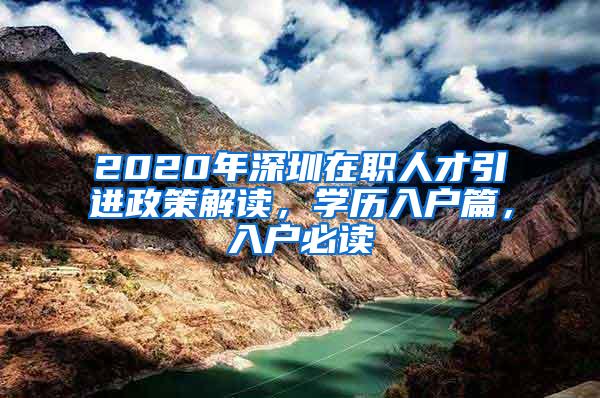 2020年深圳在职人才引进政策解读，学历入户篇，入户必读